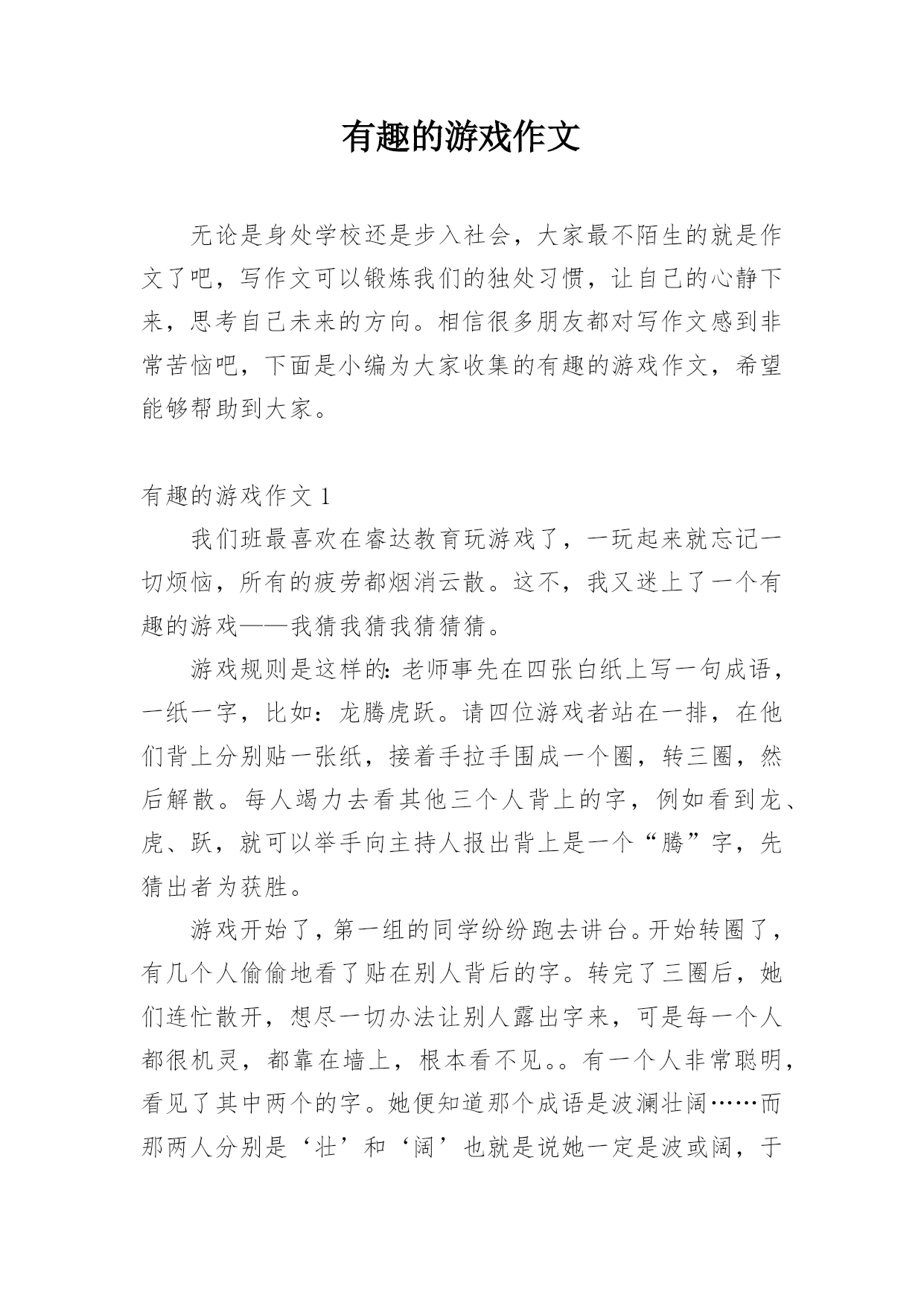 有趣的游戏作文

无论是身处学校还是步入社会，大家最不陌生的就是作文了吧，写作文可以锻炼我们的独处习惯，让自己的心静下来，思考自己未来的方向。相信很多朋友都对写作文感到非常苦恼吧，下面是小编为大家收集的有趣的游戏作文，希望能够帮助到大家。

有趣的游戏作文 1

我们班最喜欢在睿达教育玩游戏了，一玩起来就忘记一切烦恼，所有的疲劳都烟消云散。这不，我又迷上了一个有趣的游戏——我猜我猜我猜猜猜。

游戏规则是这样的：老师事先在四张白纸上写一句成语，一纸一字，比如：龙腾虎跃。请四位游戏者站在一排，在他们背上分别贴一张纸，接着手拉手围成一个圈，转三圈，然后解散。每人竭力去看其他三个人背上的字，例如看到龙、虎、跃，就可以举手向主持人报出背上是一个“腾”字，先猜出者为获胜。

游戏开始了，第一组的同学纷纷跑去讲台。开始转圈了，有几个人偷偷地看了贴在别人背后的字。转完了三圈后，她们连忙散开，想尽一切办法让别人露出字来，可是每一个人都很机灵，都靠在墙上，根本看不见。。有一个人非常聪明，看见了其中两个的字。她便知道那个成语是波澜壮阔……而那两人分别是‘壮’和‘阔’也就是说她一定是波或阔，于